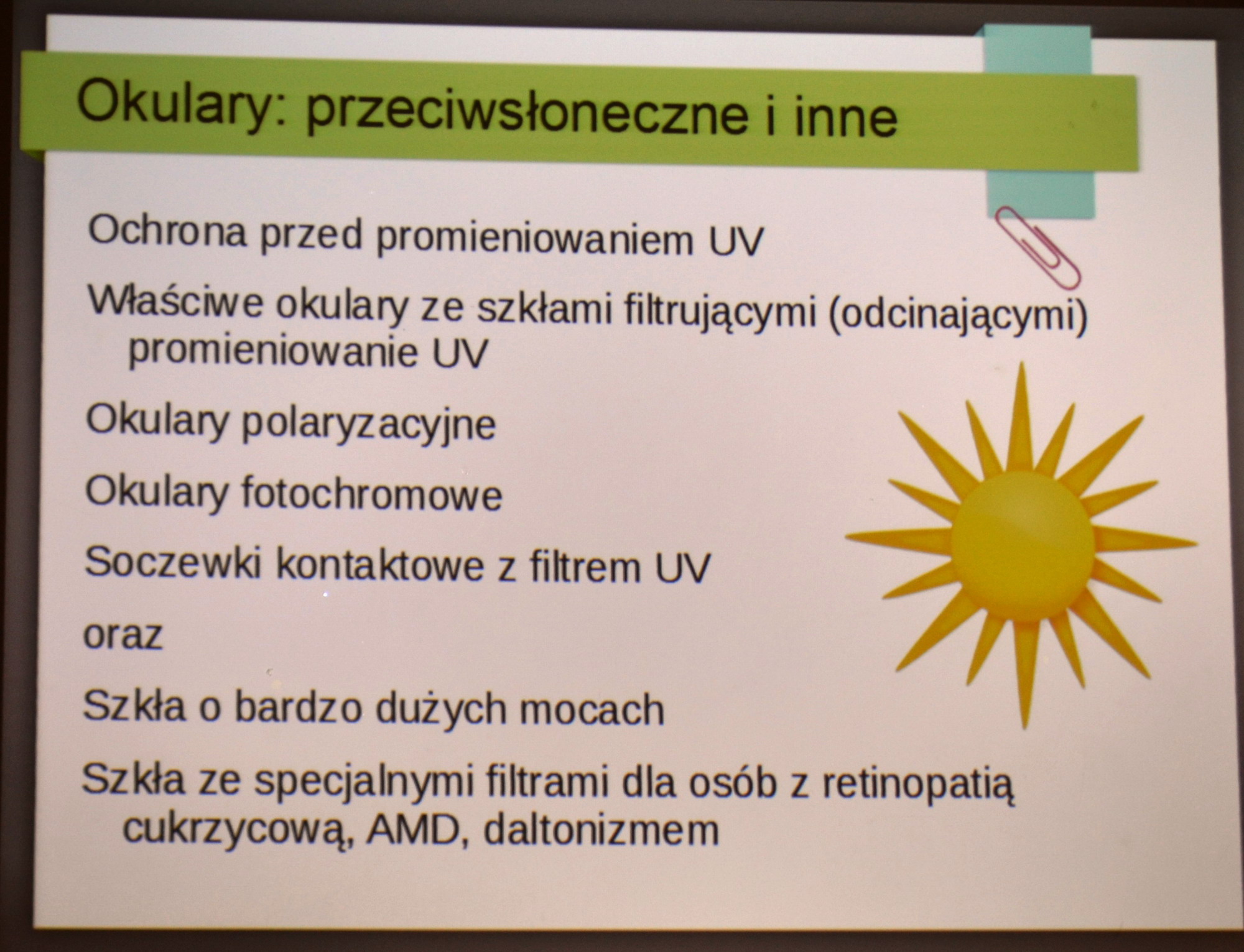 Okulary: przeciwsłoneczne i inne

Ochrona przed promieniowaniem UV

Właściwe okulary ze szkłami filtrującymi (odcinającymi) promieniowanie UV

Okulary polaryzacyjne

Okulary fotochromowe

Soczewki kontaktowe z filtrem UV

oraz

Szkła o bardzo dużych mocach

Szkła ze specjalnymi filtrami dla osób z retinopatią cukrzycową, AMD, daltonizmem